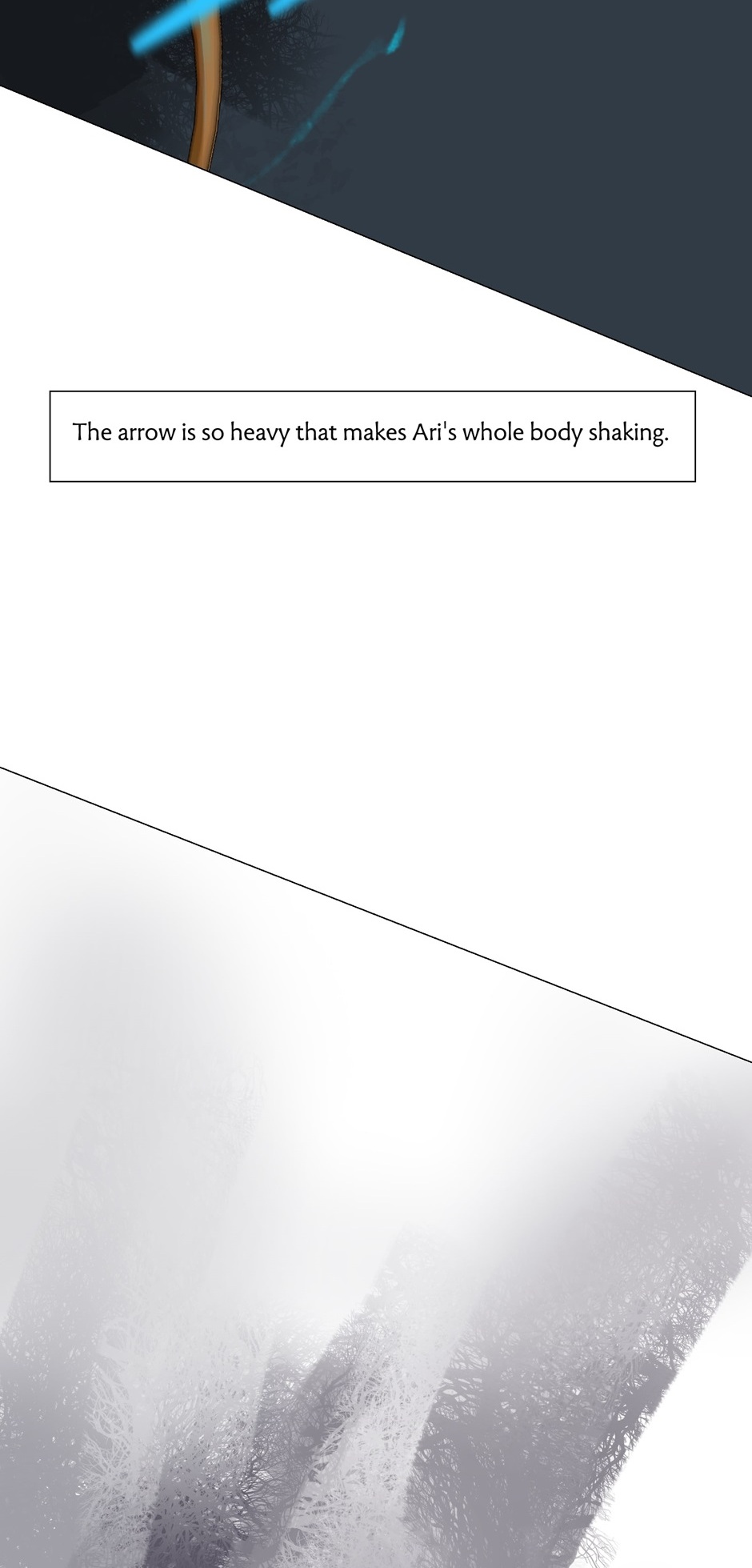 The arrow is so heavy that makes Ari's whole body shaking.